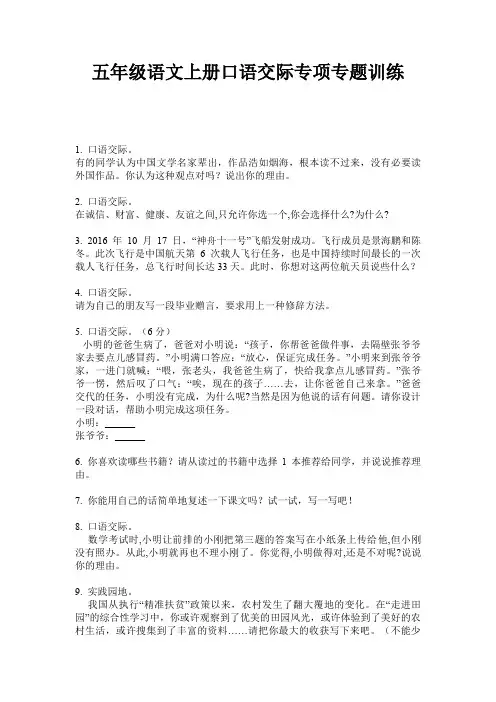 五年级语文上册口语交际专项专题训练

1. 口语交际。
有的同学认为中国文学名家辈出，作品浩如烟海，根本读不过来，没有必要读外国作品。你认为这种观点对吗？说出你的理由。

2. 口语交际。
在诚信、财富、健康、友谊之间,只允许你选一个,你会选择什么?为什么?

3. 2016 年 10 月 17 日，“神舟十一号”飞船发射成功。飞行成员是景海鹏和陈冬。此次飞行是中国航天第 6 次载人飞行任务，也是中国持续时间最长的一次载人飞行任务，总飞行时间长达 33 天。此时，你想对这两位航天员说些什么？

4. 口语交际。
请为自己的朋友写一段毕业赠言，要求用上一种修辞方法。

5. 口语交际。（6 分）
小明的爸爸生病了，爸爸对小明说：“孩子，你帮爸爸做件事，去隔壁张爷爷家去要点儿感冒药。”小明满口答应：“放心，保证完成任务。”小明来到张爷爷家，一进门就喊：“喂，张老头，我爸爸生病了，快给我拿点儿感冒药。”张爷爷一愣，然后叹了口气：“唉，现在的孩子……去，让你爸爸自己来拿。”爸爸交代的任务，小明没有完成，为什么呢?当然是因为他说的话有问题。请你设计一段对话，帮助小明完成这项任务。
小明：______
张爷爷：______

6. 你喜欢读哪些书籍？请从读过的书籍中选择 1 本推荐给同学，并说说推荐理由。

7. 你能用自己的话简单地复述一下课文吗？试一试，写一写吧！

8. 口语交际。
数学考试时,小明让前排的小刚把第三题的答案写在小纸条上传给他,但小刚没有照办。从此,小明就再也不理小刚了。你觉得,小明做得对,还是不对呢?说说你的理由。

9. 实践园地。
我国从执行“精准扶贫”政策以来，农村发生了翻天覆地的变化。在“走进田园”的综合性学习中，你或许观察到了优美的田园风光，或许体验到了美好的农村生活，或许搜集到了丰富的资料……请把你最大的收获写下来吧。（不能少